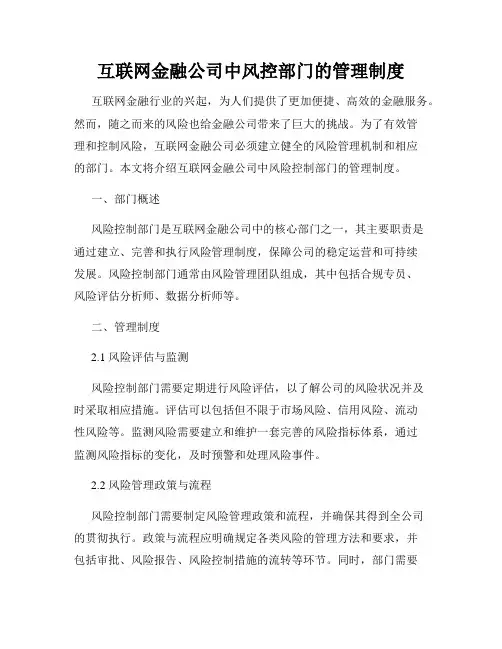 互联网金融公司中风控部门的管理制度

互联网金融行业的兴起，为人们提供了更加便捷、高效的金融服务。然而，随之而来的风险也给金融公司带来了巨大的挑战。为了有效管理和控制风险，互联网金融公司必须建立健全的风险管理机制和相应的部门。本文将介绍互联网金融公司中风险控制部门的管理制度。

一、部门概述

风险控制部门是互联网金融公司中的核心部门之一，其主要职责是通过建立、完善和执行风险管理制度，保障公司的稳定运营和可持续发展。风险控制部门通常由风险管理团队组成，其中包括合规专员、风险评估分析师、数据分析师等。

二、管理制度

2.1 风险评估与监测

风险控制部门需要定期进行风险评估，以了解公司的风险状况并及时采取相应措施。评估可以包括但不限于市场风险、信用风险、流动性风险等。监测风险需要建立和维护一套完善的风险指标体系，通过监测风险指标的变化，及时预警和处理风险事件。

2.2 风险管理政策与流程

风险控制部门需要制定风险管理政策和流程，并确保其得到全公司的贯彻执行。政策与流程应明确规定各类风险的管理方法和要求，并包括审批、风险报告、风险控制措施的流转等环节。同时，部门需要